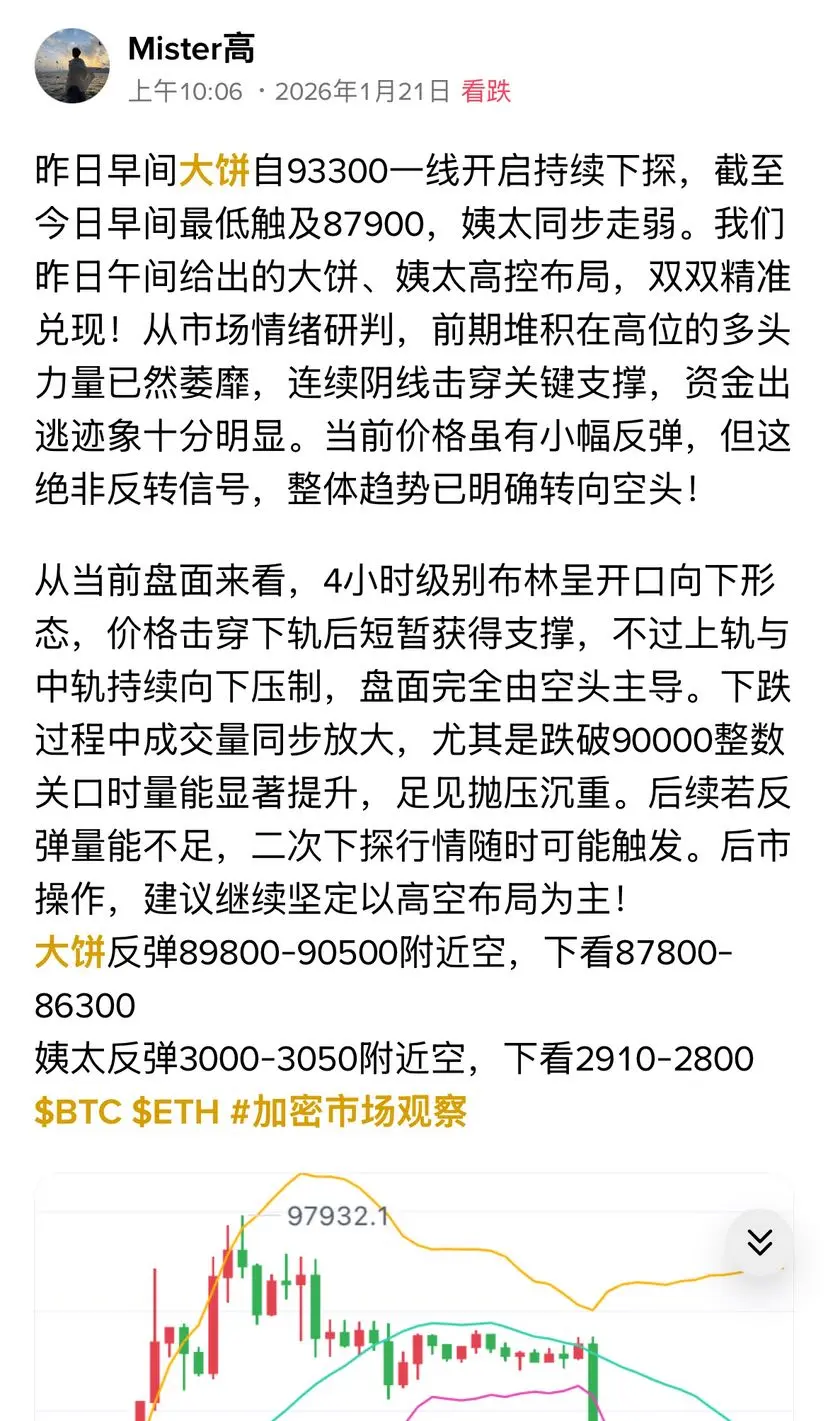 Mister高
上午10:06 · 2026年1月21日 看跌

昨日早间大饼自93300一线开启持续下探，截至今日早间最低触及87900，姨太同步走弱。我们昨日午间给出的大饼、姨太高控布局，双双精准兑现！从市场情绪研判，前期堆积在高位的多头力量已然萎靡，连续阴线击穿关键支撑，资金出逃迹象十分明显。当前价格虽有小幅反弹，但这绝非反转信号，整体趋势已明确转向空头！

从当前盘面来看，4小时级别布林呈开口向下形态，价格击穿下轨后短暂获得支撑，不过上轨与中轨持续向下压制，盘面完全由空头主导。下跌过程中成交量同步放大，尤其是跌破90000整数关口时量能显著提升，足见抛压沉重。后续若反弹量能不足，二次下探行情随时可能触发。后市操作，建议继续坚定以高空布局为主！
大饼反弹89800-90500附近空，下看87800-86300
姨太反弹3000-3050附近空，下看2910-2800
$BTC $ETH #加密市场观察

97932.1